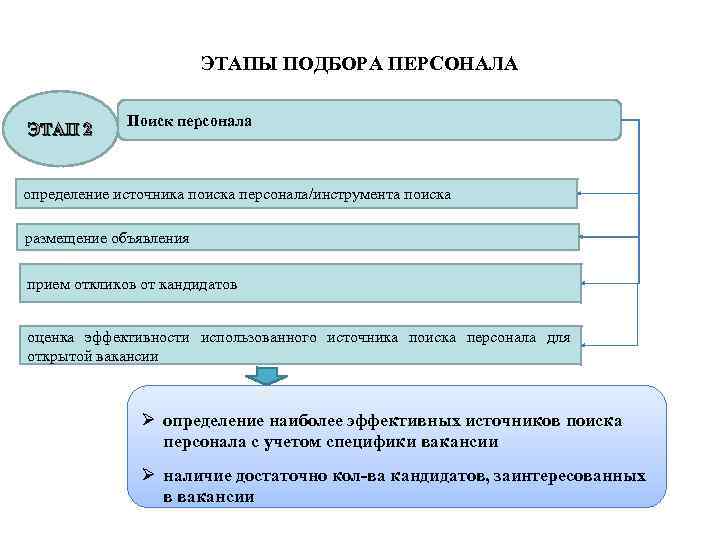 ЭТАПЫ ПОДБОРА ПЕРСОНАЛА

ЭТАП 2

Поиск персонала

определение источника поиска персонала/инструмента поиска

размещение объявления

прием откликов от кандидатов

оценка эффективности использованного источника поиска персонала для открытой вакансии

➢ определение наиболее эффективных источников поиска персонала с учетом специфики вакансии

➢ наличие достаточно кол-ва кандидатов, заинтересованных в вакансии